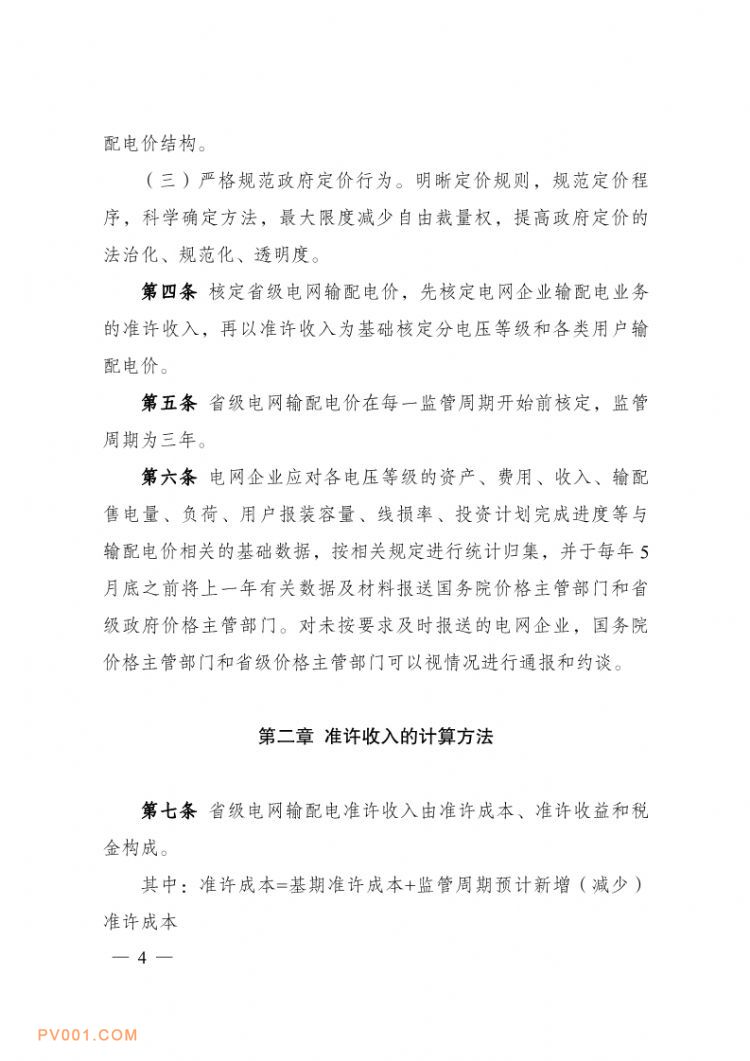 配电价结构。

（三）严格规范政府定价行为。明晰定价规则，规范定价程序，科学确定方法，最大限度减少自由裁量权，提高政府定价的法治化、规范化、透明度。

第四条 核定省级电网输配电价，先核定电网企业输配电业务的准许收入，再以准许收入为基础核定分电压等级和各类用户输配电价。

第五条 省级电网输配电价在每一监管周期开始前核定，监管周期为三年。

第六条 电网企业应对各电压等级的资产、费用、收入、输配售电量、负荷、用户报装容量、线损率、投资计划完成进度等与输配电价相关的基础数据，按相关规定进行统计归集，并于每年5月底之前将上一年有关数据及材料报送国务院价格主管部门和省级政府价格主管部门。对未按要求及时报送的电网企业，国务院价格主管部门和省级价格主管部门可以视情况进行通报和约谈。

第二章 准许收入的计算方法

第七条 省级电网输配电准许收入由准许成本、准许收益和税金构成。

其中：准许成本=基期准许成本+监管周期预计新增（减少）准许成本

— 4 —

PV001.COM